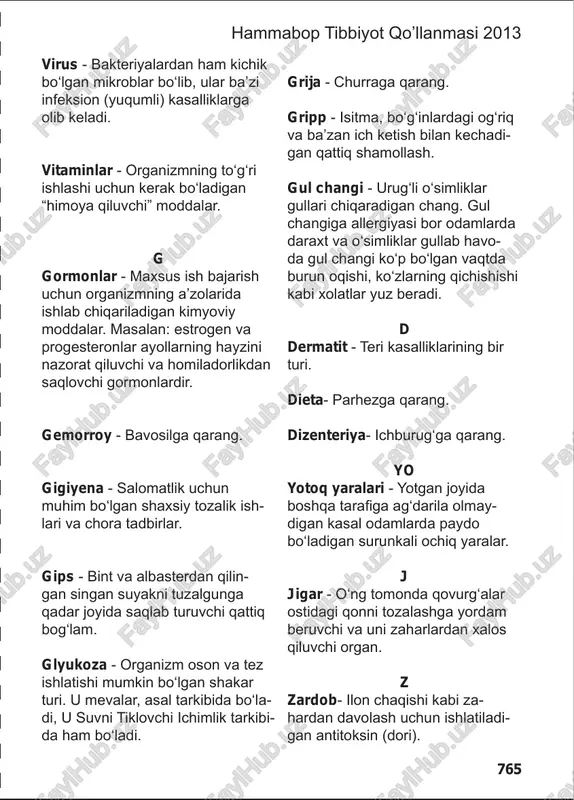 Hammabop Tibbiyot Qo'llanmasi 2013

**Virus** - Bakteriyalardan ham kichik bo'lgan mikroblar bo'lib, ular ba'zi infeksion (yuqumli) kasalliklarga olib keladi.

**Vitaminlar** - Organizmning to'g'ri ishlashi uchun kerak bo'ladigan "himoya qiluvchi" moddalar.

G

**Gormonlar** - Maxsus ish bajarish uchun organizmning a'zolarida ishlab chiqariladigan kimyoviy moddalar. Masalan: estrogen va progesteronlar ayollarning hayzini nazorat qiluvchi va homiladorlikdan saqlovchi gormonlardir.

**Gemorroy** - Bavosilga qarang.

**Gigiyena** - Salomatlik uchun muhim bo'lgan shaxsiy tozalik ishlari va chora tadbirlar.

**Gips** - Bint va albasterdan qilingan singan suyakni tuzalgunga qadar joyida saqlab turuvchi qattiq bog'lam.

**Glyukoza** - Organizm oson va tez ishlatishi mumkin bo'lgan shakar turi. U mevalar, asal tarkibida bo'ladi, U Suvni Tiklovchi Ichimlik tarkibida ham bo'ladi.

**Grija** - Churraga qarang.

**Gripp** - Isitma, bo'g'inlardagi og'riq va ba'zan ich ketish bilan kechadigan qattiq shamollash.

**Gul changi** - Urug'li o'simliklar gullari chiqaradigan chang. Gul changiga allergiyasi bor odamlarda daraxt va o'simliklar gullab havoda gul changi ko'p bo'lgan vaqtda burun oqishi, ko'zlarning qichishishi kabi xolatlar yuz beradi.

D

**Dermatit** - Teri kasalliklarining bir turi.

**Dieta**- Parhezga qarang.

**Dizenteriya**- Ichburug'ga qarang.

YO

**Yotoq yaralari** - Yotgan joyida boshqa tarafiga ag'darila olmaydigan kasal odamlarda paydo bo'ladigan surunkali ochiq yaralar.

J

**Jigar** - O'ng tomonda qovurg'alar ostidagi qonni tozalashga yordam beruvchi va uni zaharlardan xalos qiluvchi organ.

Z

**Zardob**- Ilon chaqishi kabi zahardan davolash uchun ishlatiladigan antitoksin (dori).

765

FaylHub.uz